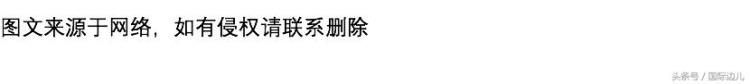 图文来源于网络，如有侵权请联系删除

头条号 / 国际边儿